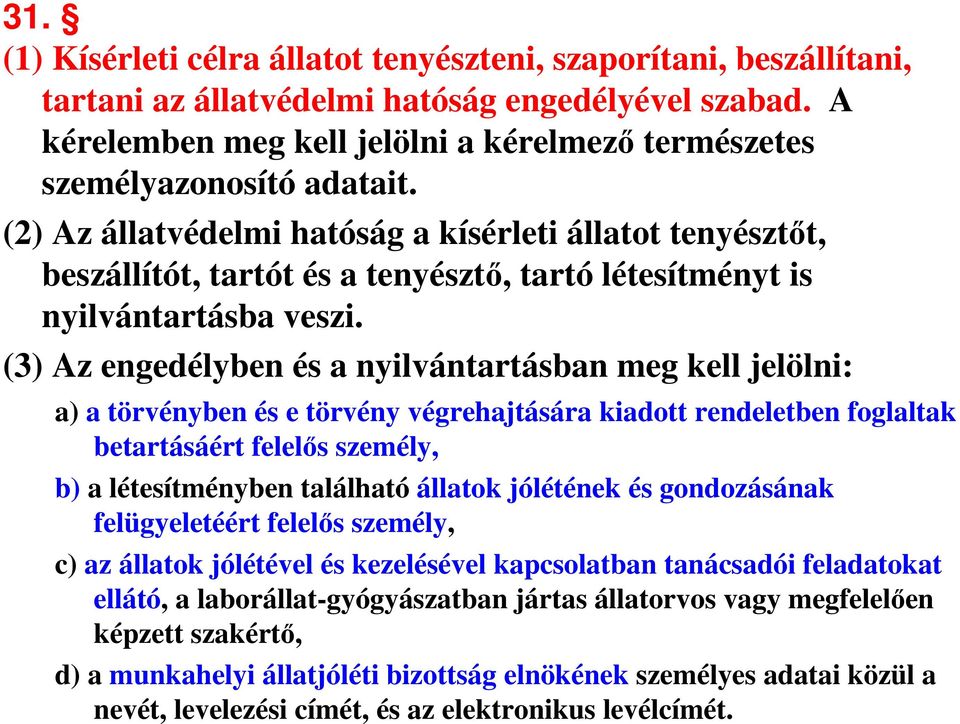 31. §

(1) Kísérleti célra állatot tenyészteni, szaporítani, beszállítani, tartani az állatvédelmi hatóság engedélyével szabad. A kérelemben meg kell jelölni a kérelmező természetes személyazonosító adatait.

(2) Az állatvédelmi hatóság a kísérleti állatot tenyésztőt, beszállítót, tartót és a tenyésztő, tartó létesítményt is nyilvántartásba veszi.

(3) Az engedélyben és a nyilvántartásban meg kell jelölni:

a) a törvényben és e törvény végrehajtására kiadott rendeletben foglaltak betartásáért felelős személy,

b) a létesítményben található állatok jólétének és gondozásának felügyeletéért felelős személy,

c) az állatok jólétével és kezelésével kapcsolatban tanácsadói feladatokat ellátó, a laborállat-gyógyászatban jártas állatorvos vagy megfelelően képzett szakértő,

d) a munkahelyi állatjóléti bizottság elnökének személyes adatai közül a nevét, levelezési címét, és az elektronikus levélcímét.